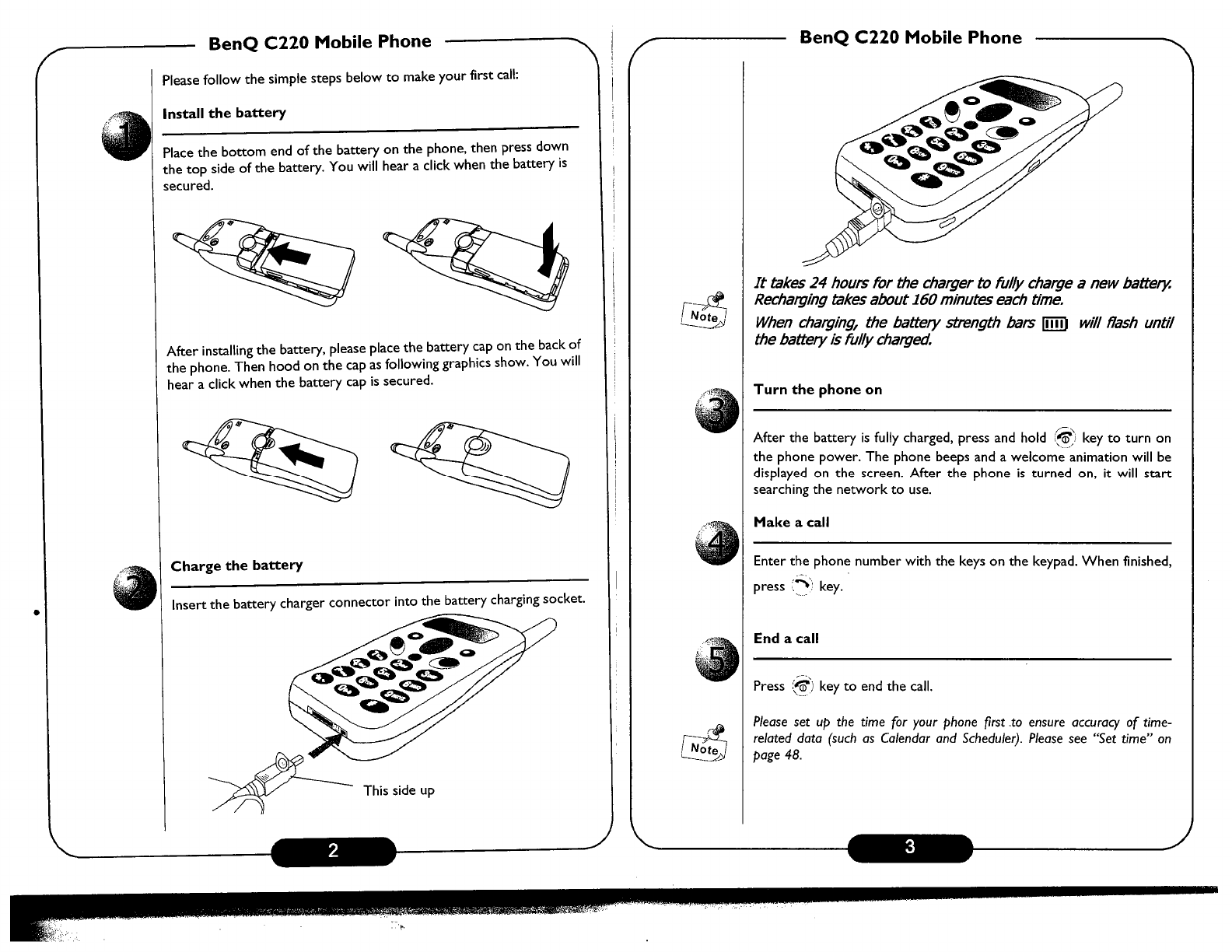 BenQ C220 Mobile Phone

Please follow the simple steps below to make your first call:

1

Install the battery

Place the bottom end of the battery on the phone, then press down the top side of the battery. You will hear a click when the battery is secured.

After installing the battery, please place the battery cap on the back of the phone. Then hood on the cap as following graphics show. You will hear a click when the battery cap is secured.

2

Charge the battery

Insert the battery charger connector into the battery charging socket.

This side up

2

BenQ C220 Mobile Phone

Note

It takes 24 hours for the charger to fully charge a new battery. Recharging takes about 160 minutes each time.

When charging, the battery strength bars will flash until the battery is fully charged.

3

Turn the phone on

After the battery is fully charged, press and hold key to turn on the phone power. The phone beeps and a welcome animation will be displayed on the screen. After the phone is turned on, it will start searching the network to use.

4

Make a call

Enter the phone number with the keys on the keypad. When finished, press key.

5

End a call

Press key to end the call.

Note

Please set up the time for your phone first to ensure accuracy of time-related data (such as Calendar and Scheduler). Please see "Set time" on page 48.

3